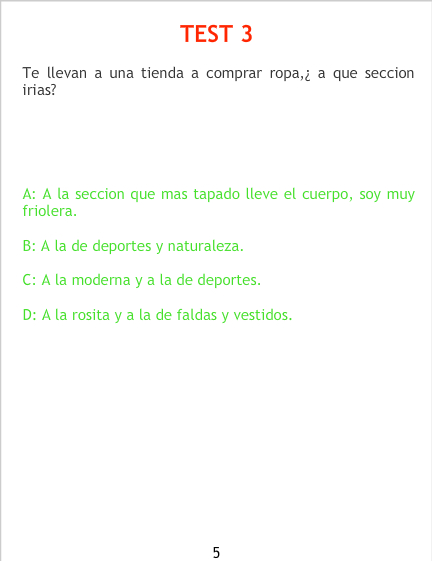 TEST 3

Te llevan a una tienda a comprar ropa,¿ a que seccion irias?

A: A la seccion que mas tapado lleve el cuerpo, soy muy friolera.

B: A la de deportes y naturaleza.

C: A la moderna y a la de deportes.

D: A la rosita y a la de faldas y vestidos.

5